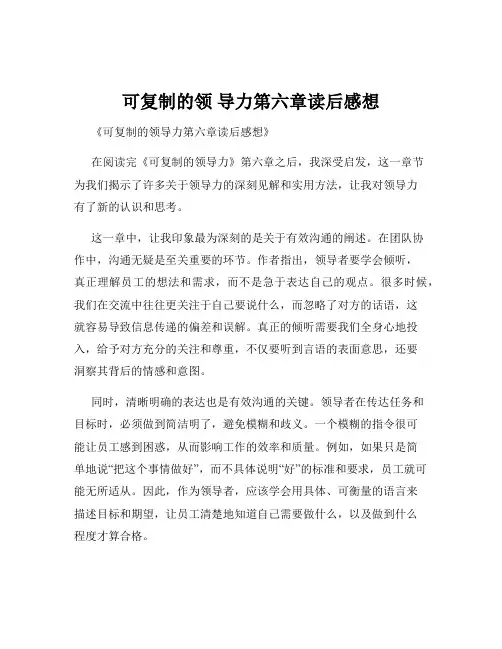 可复制的领 导力第六章读后感想

《可复制的领导力第六章读后感想》

在阅读完《可复制的领导力》第六章之后，我深受启发，这一章节为我们揭示了许多关于领导力的深刻见解和实用方法，让我对领导力有了新的认识和思考。

这一章中，让我印象最为深刻的是关于有效沟通的阐述。在团队协作中，沟通无疑是至关重要的环节。作者指出，领导者要学会倾听，真正理解员工的想法和需求，而不是急于表达自己的观点。很多时候，我们在交流中往往更关注于自己要说什么，而忽略了对方的话语，这就容易导致信息传递的偏差和误解。真正的倾听需要我们全身心地投入，给予对方充分的关注和尊重，不仅要听到言语的表面意思，还要洞察其背后的情感和意图。

同时，清晰明确的表达也是有效沟通的关键。领导者在传达任务和目标时，必须做到简洁明了，避免模糊和歧义。一个模糊的指令很可能让员工感到困惑，从而影响工作的效率和质量。例如，如果只是简单地说“把这个事情做好”，而不具体说明“好”的标准和要求，员工就可能无所适从。因此，作为领导者，应该学会用具体、可衡量的语言来描述目标和期望，让员工清楚地知道自己需要做什么，以及做到什么程度才算合格。